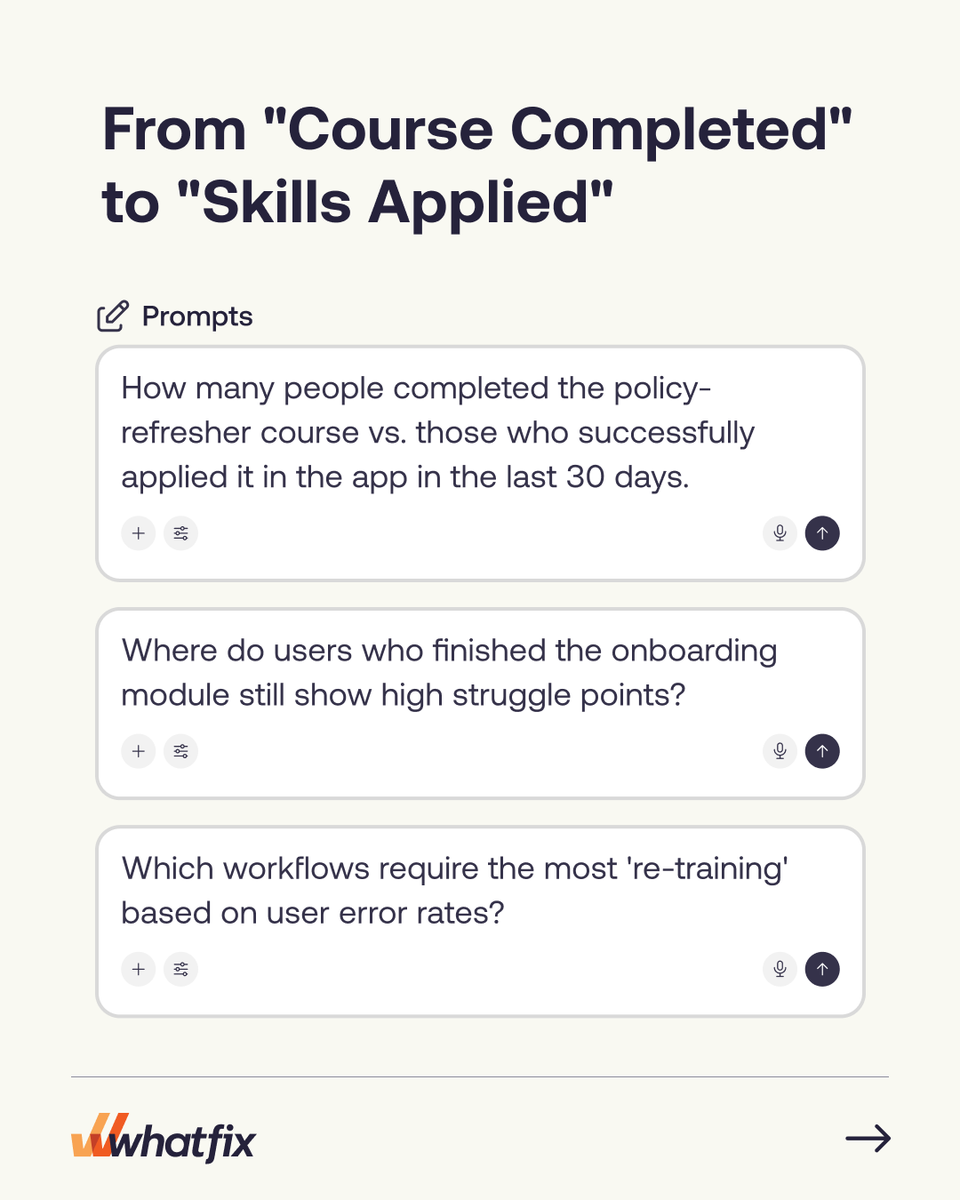 From "Course Completed" to "Skills Applied"

Prompts

How many people completed the policy-refresher course vs. those who successfully applied it in the app in the last 30 days.

Where do users who finished the onboarding module still show high struggle points?

Which workflows require the most 're-training' based on user error rates?

whatfix